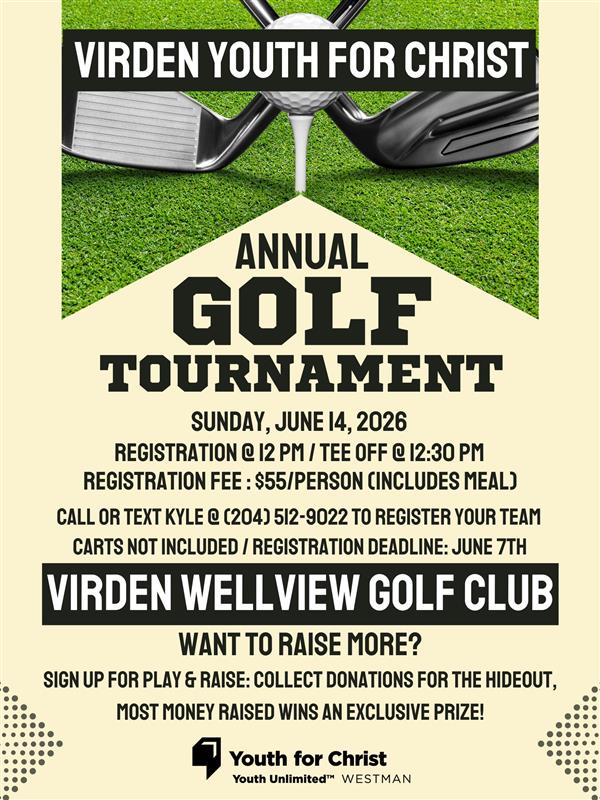 VIRDEN YOUTH FOR CHRIST

ANNUAL
GOLF
TOURNAMENT

SUNDAY, JUNE 14, 2026
REGISTRATION @ 12 PM / TEE OFF @ 12:30 PM
REGISTRATION FEE : $55/PERSON (INCLUDES MEAL)

CALL OR TEXT KYLE @ (204) 512-9022 TO REGISTER YOUR TEAM
CARTS NOT INCLUDED / REGISTRATION DEADLINE: JUNE 7TH

VIRDEN WELLVIEW GOLF CLUB

WANT TO RAISE MORE?

SIGN UP FOR PLAY & RAISE: COLLECT DONATIONS FOR THE HIDEOUT, MOST MONEY RAISED WINS AN EXCLUSIVE PRIZE!

Youth for Christ
Youth Unlimited™ WESTMAN